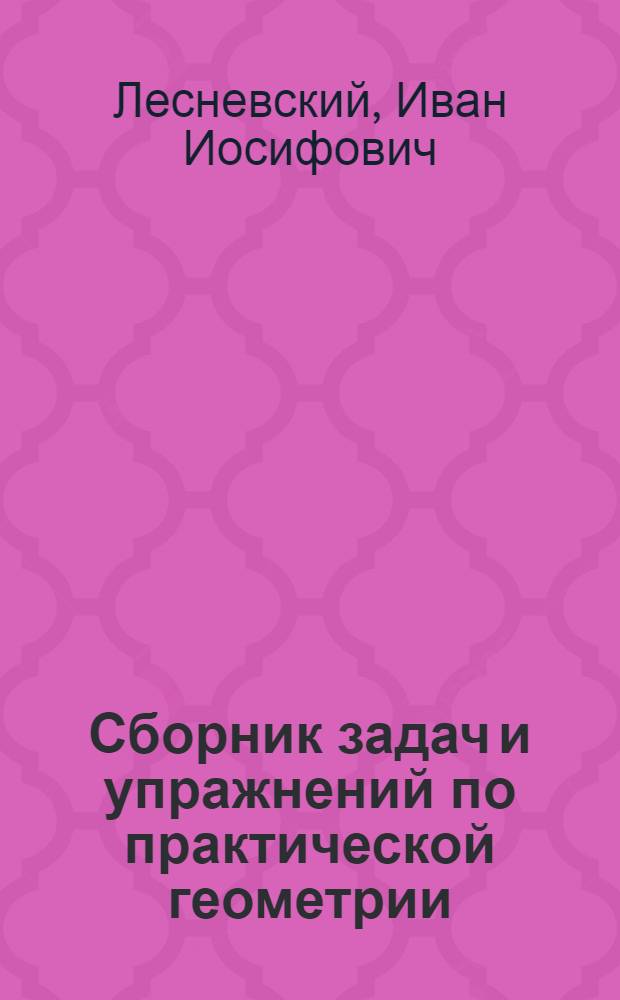 Лесневский, Иван Иосифович

Сборник задач и упражнений по практической геометрии